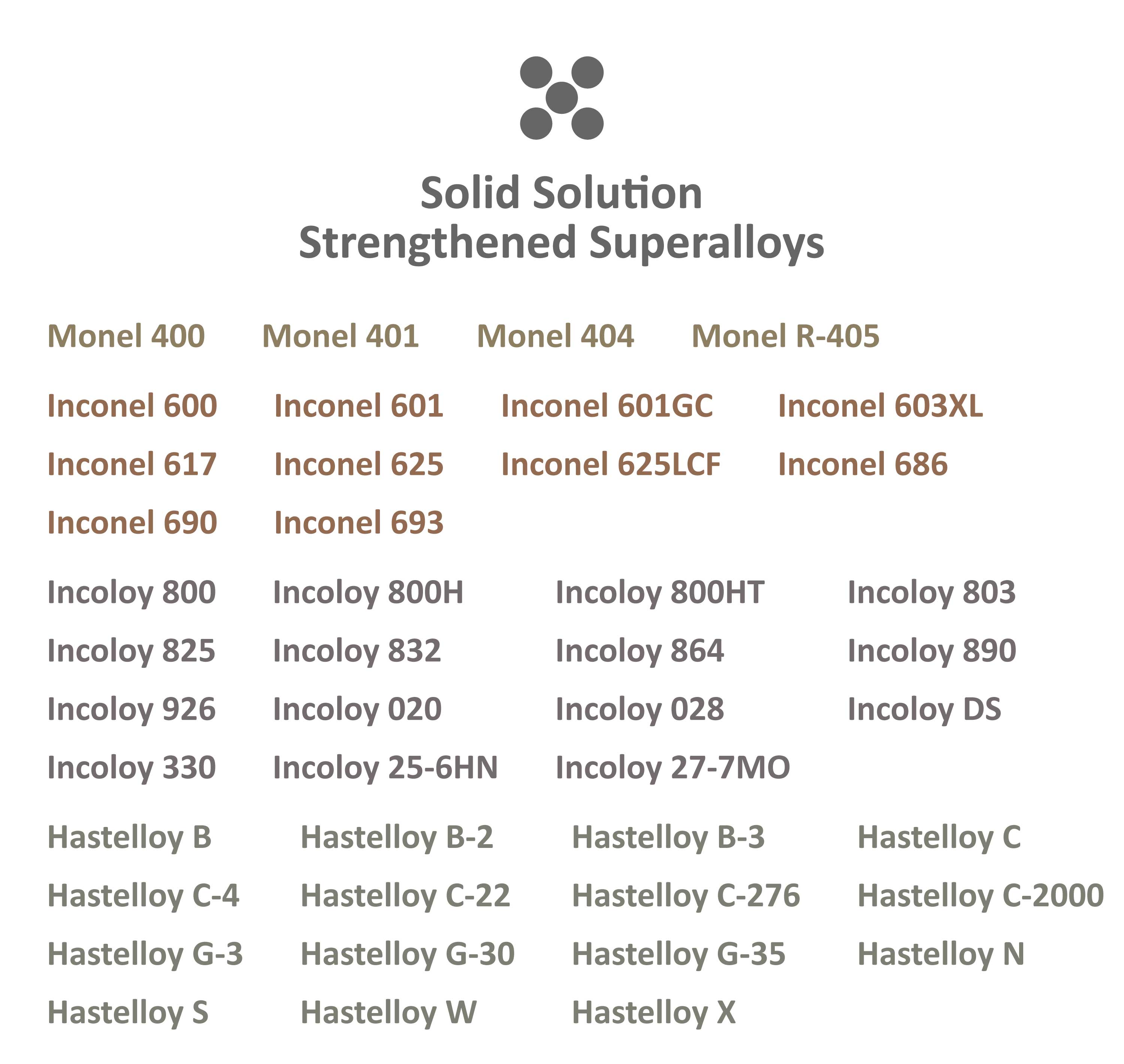 Solid Solution
Strengthened Superalloys

Monel 400 Monel 401 Monel 404 Monel R-405

Inconel 600 Inconel 601 Inconel 601GC Inconel 603XL
Inconel 617 Inconel 625 Inconel 625LCF Inconel 686
Inconel 690 Inconel 693

Incoloy 800 Incoloy 800H Incoloy 800HT Incoloy 803
Incoloy 825 Incoloy 832 Incoloy 864 Incoloy 890
Incoloy 926 Incoloy 020 Incoloy 028 Incoloy DS
Incoloy 330 Incoloy 25-6HN Incoloy 27-7MO

Hastelloy B Hastelloy B-2 Hastelloy B-3 Hastelloy C
Hastelloy C-4 Hastelloy C-22 Hastelloy C-276 Hastelloy C-2000
Hastelloy G-3 Hastelloy G-30 Hastelloy G-35 Hastelloy N
Hastelloy S Hastelloy W Hastelloy X